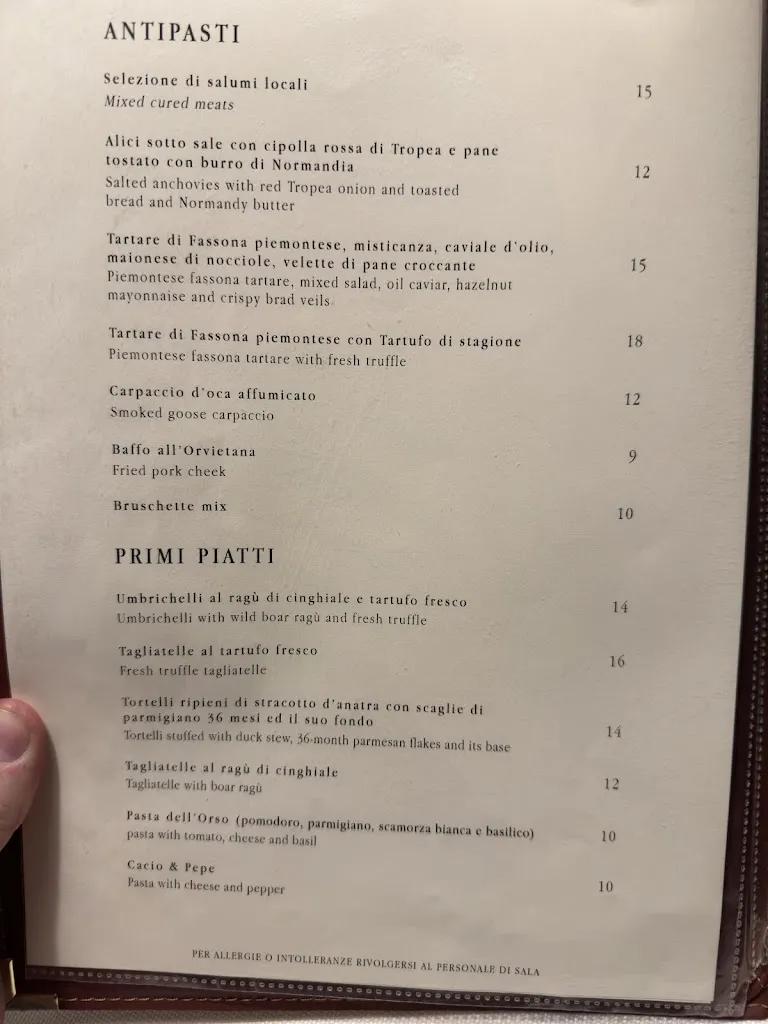 ANTIPASTI

Selezione di salumi locali
Mixed cured meats 15

Alici sotto sale con cipolla rossa di Tropea e pane tostato con burro di Normandia
Salted anchovies with red Tropea onion and toasted bread and Normandy butter 12

Tartare di Fassona piemontese, misticanza, caviale d'olio, maionese di nocciole, velette di pane croccante
Piemontese fassona tartare, mixed salad, oil caviar, hazelnut mayonnaise and crispy brad veils 15

Tartare di Fassona piemontese con Tartufo di stagione
Piemontese fassona tartare with fresh truffle 18

Carpaccio d'oca affumicato
Smoked goose carpaccio 12

Baffo all'Orvietana
Fried pork cheek 9

Bruschette mix 10

PRIMI PIATTI

Umbrichelli al ragù di cinghiale e tartufo fresco
Umbrichelli with wild boar ragù and fresh truffle 14

Tagliatelle al tartufo fresco
Fresh truffle tagliatelle 16

Tortelli ripieni di stracotto d'anatra con scaglie di parmigiano 36 mesi ed il suo fondo
Tortelli stuffed with duck stew, 36-month parmesan flakes and its base 14

Tagliatelle al ragù di cinghiale
Tagliatelle with boar ragù 12

Pasta dell'Orso (pomodoro, parmigiano, scamorza bianca e basilico)
pasta with tomato, cheese and basil 10

Cacio & Pepe
Pasta with cheese and pepper 10

PER ALLERGIE O INTOLLERANZE RIVOLGERSI AL PERSONALE DI SALA